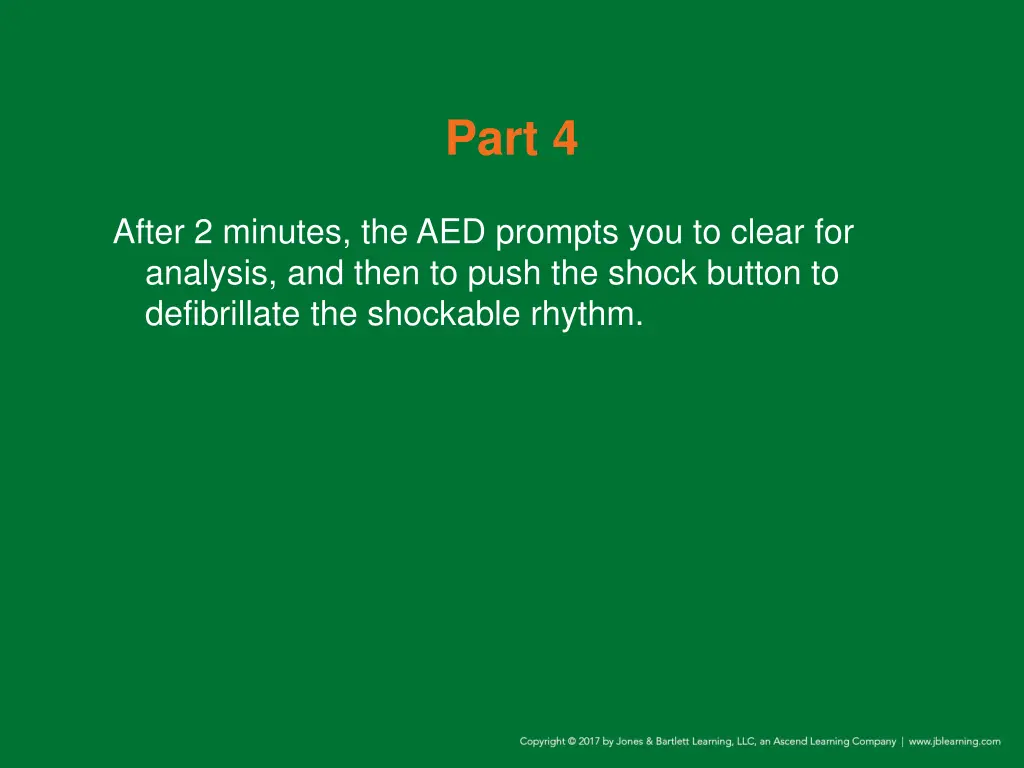 Part 4

After 2 minutes, the AED prompts you to clear for analysis, and then to push the shock button to defibrillate the shockable rhythm.

Copyright © 2017 by Jones & Bartlett Learning, LLC, an Ascend Learning Company | www.jblearning.com